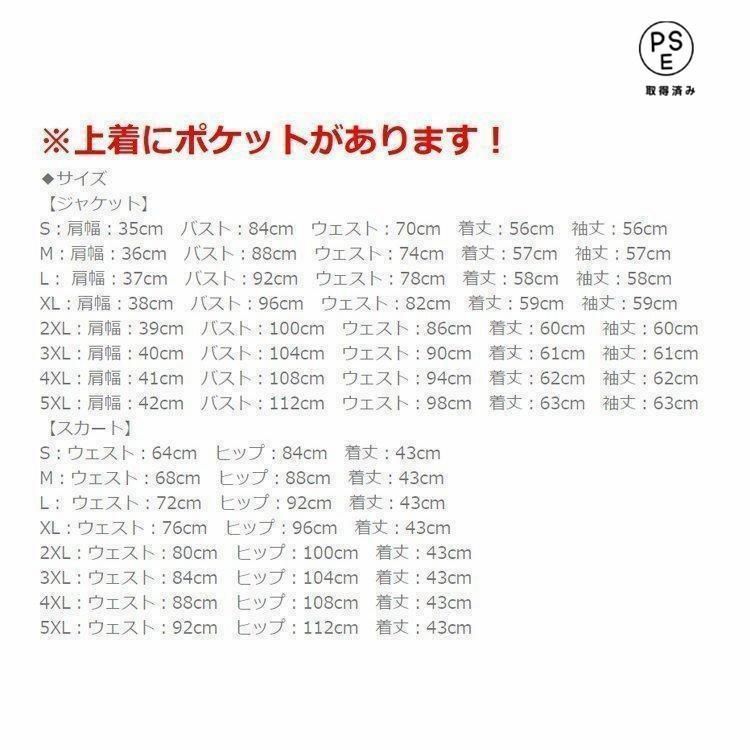 PSE
取得済み

※上着にポケットがあります！

◆サイズ
【ジャケット】
S：肩幅：35cm バスト：84cm ウェスト：70cm 着丈：56cm 袖丈：56cm
M：肩幅：36cm バスト：88cm ウェスト：74cm 着丈：57cm 袖丈：57cm
L：肩幅：37cm バスト：92cm ウェスト：78cm 着丈：58cm 袖丈：58cm
XL：肩幅：38cm バスト：96cm ウェスト：82cm 着丈：59cm 袖丈：59cm
2XL：肩幅：39cm バスト：100cm ウェスト：86cm 着丈：60cm 袖丈：60cm
3XL：肩幅：40cm バスト：104cm ウェスト：90cm 着丈：61cm 袖丈：61cm
4XL：肩幅：41cm バスト：108cm ウェスト：94cm 着丈：62cm 袖丈：62cm
5XL：肩幅：42cm バスト：112cm ウェスト：98cm 着丈：63cm 袖丈：63cm
【スカート】
S：ウェスト：64cm ヒップ：84cm 着丈：43cm
M：ウェスト：68cm ヒップ：88cm 着丈：43cm
L：ウェスト：72cm ヒップ：92cm 着丈：43cm
XL：ウェスト：76cm ヒップ：96cm 着丈：43cm
2XL：ウェスト：80cm ヒップ：100cm 着丈：43cm
3XL：ウェスト：84cm ヒップ：104cm 着丈：43cm
4XL：ウェスト：88cm ヒップ：108cm 着丈：43cm
5XL：ウェスト：92cm ヒップ：112cm 着丈：43cm